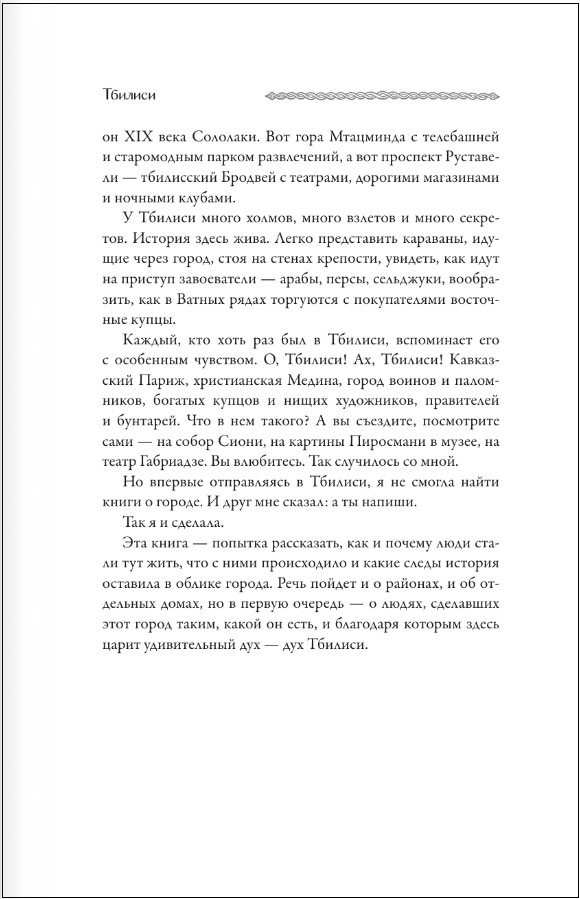 Тбилиси

он XIX века Сололаки. Вот гора Мтацминда с телебашней и старомодным парком развлечений, а вот проспект Руставели — тбилисский Бродвей с театрами, дорогими магазинами и ночными клубами.

У Тбилиси много холмов, много взлетов и много секретов. История здесь жива. Легко представить караваны, идущие через город, стоя на стенах крепости, увидеть, как идут на приступ завоеватели — арабы, персы, сельджуки, вообразить, как в Ватных рядах торгуются с покупателями восточные купцы.

Каждый, кто хоть раз был в Тбилиси, вспоминает его с особенным чувством. О, Тбилиси! Ах, Тбилиси! Кавказский Париж, христианская Медина, город воинов и паломников, богатых купцов и нищих художников, правителей и бунтарей. Что в нем такого? А вы съездите, посмотрите сами — на собор Сиони, на картины Пиросмани в музее, на театр Габриадзе. Вы влюбитесь. Так случилось со мной.

Но впервые отправляясь в Тбилиси, я не смогла найти книги о городе. И друг мне сказал: а ты напиши.

Так я и сделала.

Эта книга — попытка рассказать, как и почему люди стали тут жить, что с ними происходило и какие следы история оставила в облике города. Речь пойдет и о районах, и об отдельных домах, но в первую очередь — о людях, сделавших этот город таким, какой он есть, и благодаря которым здесь царит удивительный дух — дух Тбилиси.